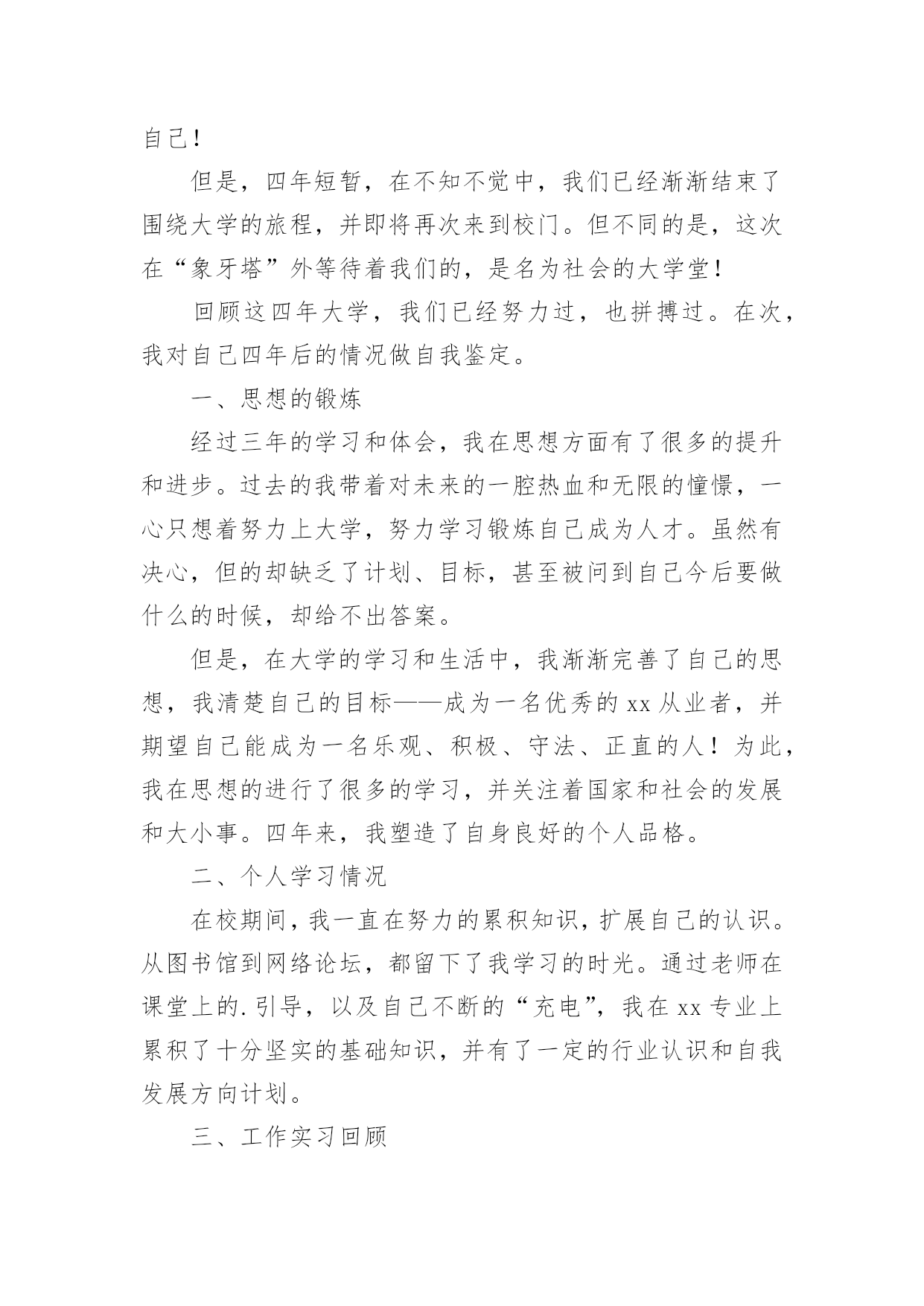 自己！

但是，四年短暂，在不知不觉中，我们已经渐渐结束了围绕大学的旅程，并即将再次来到校门。但不同的是，这次在“象牙塔”外等待着我们的，是名为社会的大学堂！

回顾这四年大学，我们已经努力过，也拼搏过。在次，我对自己四年后的情况做自我鉴定。

一、思想的锻炼

经过三年的学习和体会，我在思想方面有了很多的提升和进步。过去的我带着对未来的一腔热血和无限的憧憬，一心只想着努力上大学，努力学习锻炼自己成为人才。虽然有决心，但的却缺乏了计划、目标，甚至被问到自己今后要做什么的时候，却给不出答案。

但是，在大学的学习和生活中，我渐渐完善了自己的思想，我清楚自己的目标——成为一名优秀的xx从业者，并期望自己能成为一名乐观、积极、守法、正直的人！为此，我在思想的进行了很多的学习，并关注着国家和社会的发展和大小事。四年来，我塑造了自身良好的个人品格。

二、个人学习情况

在校期间，我一直在努力的累积知识，扩展自己的认识。从图书馆到网络论坛，都留下了我学习的时光。通过老师在课堂上的.引导，以及自己不断的“充电”，我在xx专业上累积了十分坚实的基础知识，并有了一定的行业认识和自我发展方向计划。

三、工作实习回顾